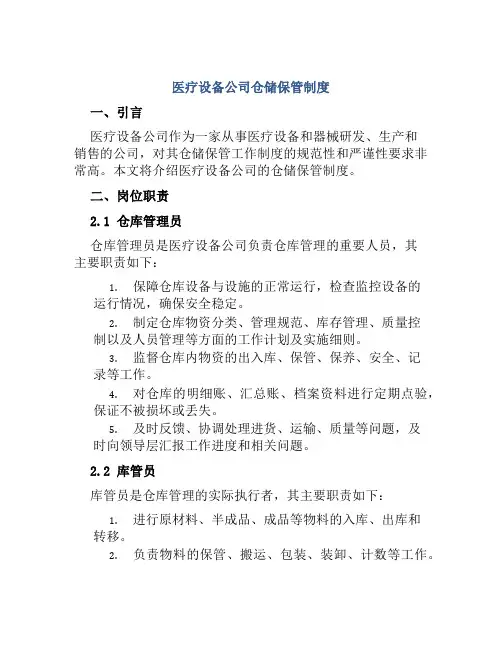 医疗设备公司仓储保管制度

一、引言

医疗设备公司作为一家从事医疗设备和器械研发、生产和销售的公司，对其仓储保管工作制度的规范性和严谨性要求非常高。本文将介绍医疗设备公司的仓储保管制度。

二、岗位职责

2.1 仓库管理员

仓库管理员是医疗设备公司负责仓库管理的重要人员，其主要职责如下：

1. 保障仓库设备与设施的正常运行，检查监控设备的运行情况，确保安全稳定。

2. 制定仓库物资分类、管理规范、库存管理、质量控制以及人员管理等方面的工作计划及实施细则。

3. 监督仓库内物资的出入库、保管、保养、安全、记录等工作。

4. 对仓库的明细账、汇总账、档案资料进行定期点验，保证不被损坏或丢失。

5. 及时反馈、协调处理进货、运输、质量等问题，及时向领导层汇报工作进度和相关问题。

2.2 库管员

库管员是仓库管理的实际执行者，其主要职责如下：

1. 进行原材料、半成品、成品等物料的入库、出库和转移。

2. 负责物料的保管、搬运、包装、装卸、计数等工作。